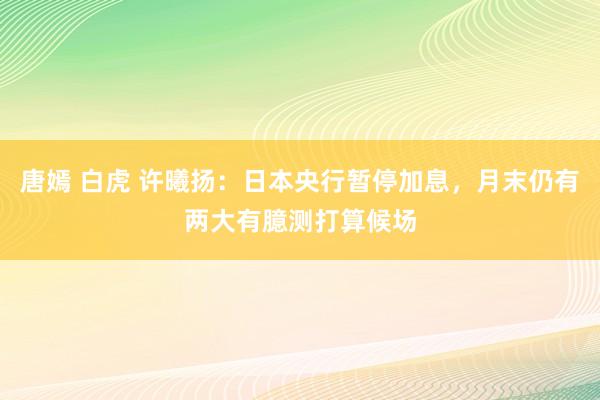 唐嫣 白虎 许曦扬：日本央行暂停加息，月末仍有两大有臆测打算候场